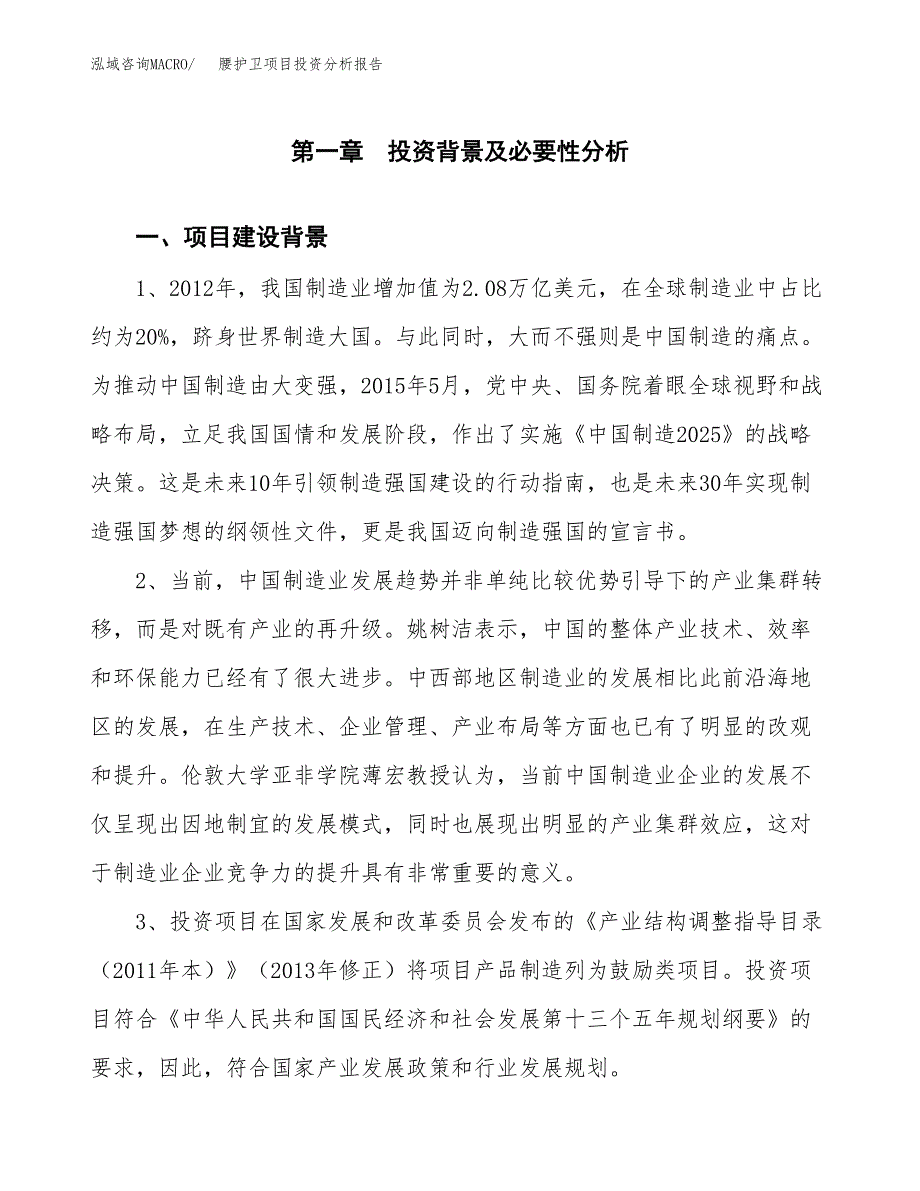 泓域咨询MACRO/ 腰护卫项目投资分析报告

第一章 投资背景及必要性分析

一、项目建设背景

1、2012年，我国制造业增加值为2.08万亿美元，在全球制造业中占比约为20%，跻身世界制造大国。与此同时，大而不强则是中国制造的痛点。为推动中国制造由大变强，2015年5月，党中央、国务院着眼全球视野和战略布局，立足我国国情和发展阶段，作出了实施《中国制造2025》的战略决策。这是未来10年引领制造强国建设的行动指南，也是未来30年实现制造强国梦想的纲领性文件，更是我国迈向制造强国的宣言书。

2、当前，中国制造业发展趋势并非单纯比较优势引导下的产业集群转移，而是对既有产业的再升级。姚树洁表示，中国的整体产业技术、效率和环保能力已经有了很大进步。中西部地区制造业的发展相比此前沿海地区的发展，在生产技术、企业管理、产业布局等方面也已有了明显的改观和提升。伦敦大学亚非学院薄宏教授认为，当前中国制造业企业的发展不仅呈现出因地制宜的发展模式，同时也展现出明显的产业集群效应，这对于制造业企业竞争力的提升具有非常重要的意义。

3、投资项目在国家发展和改革委员会发布的《产业结构调整指导目录（2011年本）》（2013年修正）将项目产品制造列为鼓励类项目。投资项目符合《中华人民共和国国民经济和社会发展第十三个五年规划纲要》的要求，因此，符合国家产业发展政策和行业发展规划。